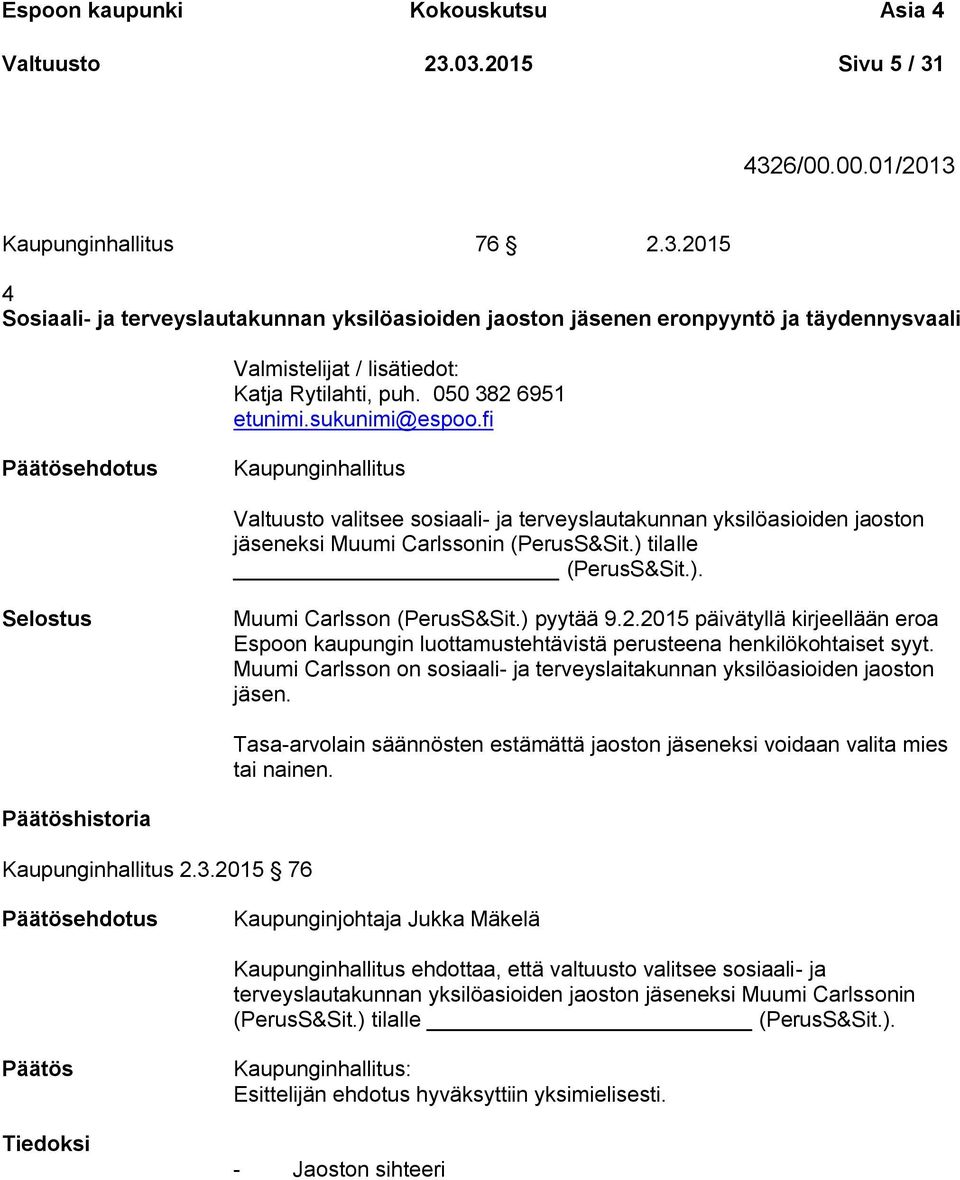 Espoon kaupunki Kokouskutsu Asia 4
Valtuusto 23.03.2015 Sivu 5 / 31

4326/00.00.01/2013

Kaupunginhallitus 76 § 2.3.2015

4
Sosiaali- ja terveyslautakunnan yksilöasioiden jaoston jäsenen eronpyyntö ja täydennysvaali

Valmistelijat / lisätiedot:
Katja Rytilahti, puh. 050 382 6951
etunimi.sukunimi@espoo.fi

Päätösehdotus Kaupunginhallitus

Valtuusto valitsee sosiaali- ja terveyslautakunnan yksilöasioiden jaoston jäseneksi Muumi Carlssonin (PerusS&Sit.) tilalle ________________ (PerusS&Sit.).

Selostus Muumi Carlsson (PerusS&Sit.) pyytää 9.2.2015 päivätyllä kirjeellään eroa Espoon kaupungin luottamustehtävistä perusteena henkilökohtaiset syyt. Muumi Carlsson on sosiaali- ja terveyslaitakunnan yksilöasioiden jaoston jäsen.

Tasa-arvolain säännösten estämättä jaoston jäseneksi voidaan valita mies tai nainen.

Päätöshistoria

Kaupunginhallitus 2.3.2015 § 76

Päätösehdotus Kaupunginjohtaja Jukka Mäkelä

Kaupunginhallitus ehdottaa, että valtuusto valitsee sosiaali- ja terveyslautakunnan yksilöasioiden jaoston jäseneksi Muumi Carlssonin (PerusS&Sit.) tilalle ________________ (PerusS&Sit.).

Päätös Kaupunginhallitus:
Esittelijän ehdotus hyväksyttiin yksimielisesti.

Tiedoksi

- Jaoston sihteeri